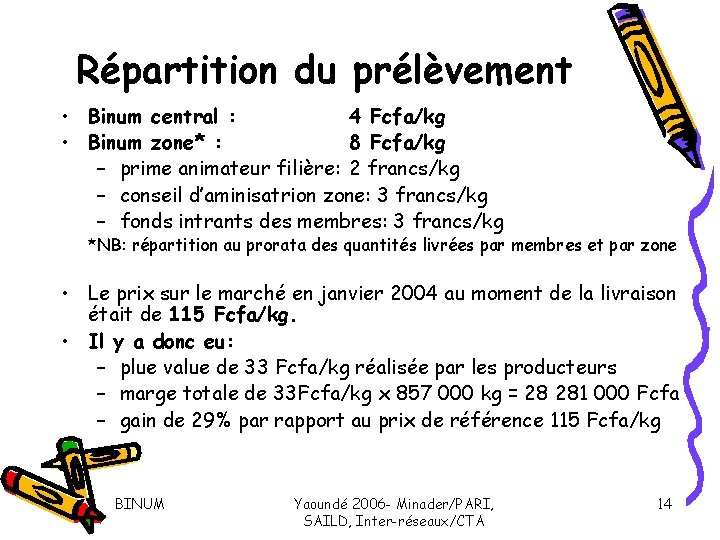 Répartition du prélèvement

• Binum central : 4 Fcfa/kg
• Binum zone* : 8 Fcfa/kg
- prime animateur filière: 2 francs/kg
- conseil d'aminisatrion zone: 3 francs/kg
- fonds intrants des membres: 3 francs/kg

*NB: répartition au prorata des quantités livrées par membres et par zone

• Le prix sur le marché en janvier 2004 au moment de la livraison était de 115 Fcfa/kg.
• Il y a donc eu:
- plue value de 33 Fcfa/kg réalisée par les producteurs
- marge totale de 33Fcfa/kg x 857 000 kg = 28 281 000 Fcfa
- gain de 29% par rapport au prix de référence 115 Fcfa/kg

BINUM

Yaoundé 2006- Minader/PARI, SAILD, Inter-réseaux/CTA

14